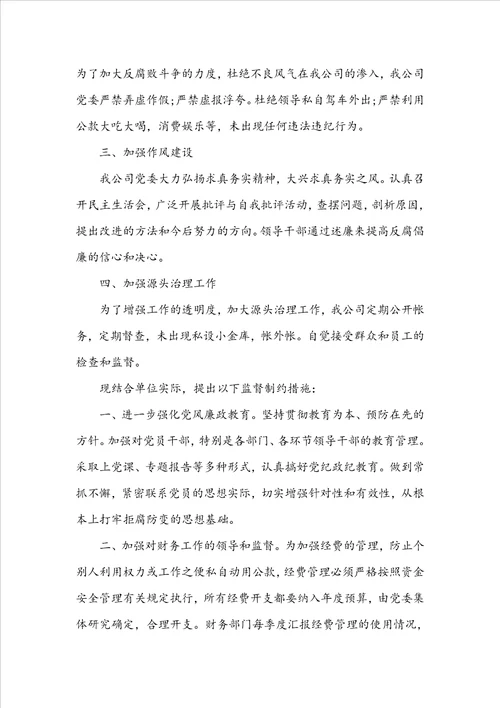 为了加大反腐败斗争的力度，杜绝不良风气在我公司的渗入，我公司党委严禁弄虚作假；严禁虚报浮夸。杜绝领导私自驾车外出；严禁利用公款大吃大喝，消费娱乐等，未出现任何违法违纪行为。

三、加强作风建设

我公司党委大力弘扬求真务实精神，大兴求真务实之风。认真召开民主生活会，广泛开展批评与自我批评活动，查摆问题，剖析原因，提出改进的方法和今后努力的方向。领导干部通过述廉来提高反腐倡廉的信心和决心。

四、加强源头治理工作

为了增强工作的透明度，加大源头治理工作，我公司定期公开帐务，定期督查，未出现私设小金库，帐外帐。自觉接受群众和员工的检查和监督。

现结合单位实际，提出以下监督制约措施：

一、进一步强化党风廉政教育。坚持贯彻教育为本、预防在先的方针。加强对党员干部，特别是各部门、各环节领导干部的教育管理。采取上党课、专题报告等多种形式，认真搞好党纪政纪教育。做到常抓不懈，紧密联系党员的思想实际，切实增强针对性和有效性，从根本上打牢拒腐防变的思想基础。

二、加强对财务工作的领导和监督。为加强经费的管理，防止个别人利用权力或工作之便私自动用公款，经费管理必须严格按照资金安全管理有关规定执行，所有经费开支都要纳入年度预算，由党委集体研究确定，合理开支。财务部门每季度汇报经费管理的使用情况，